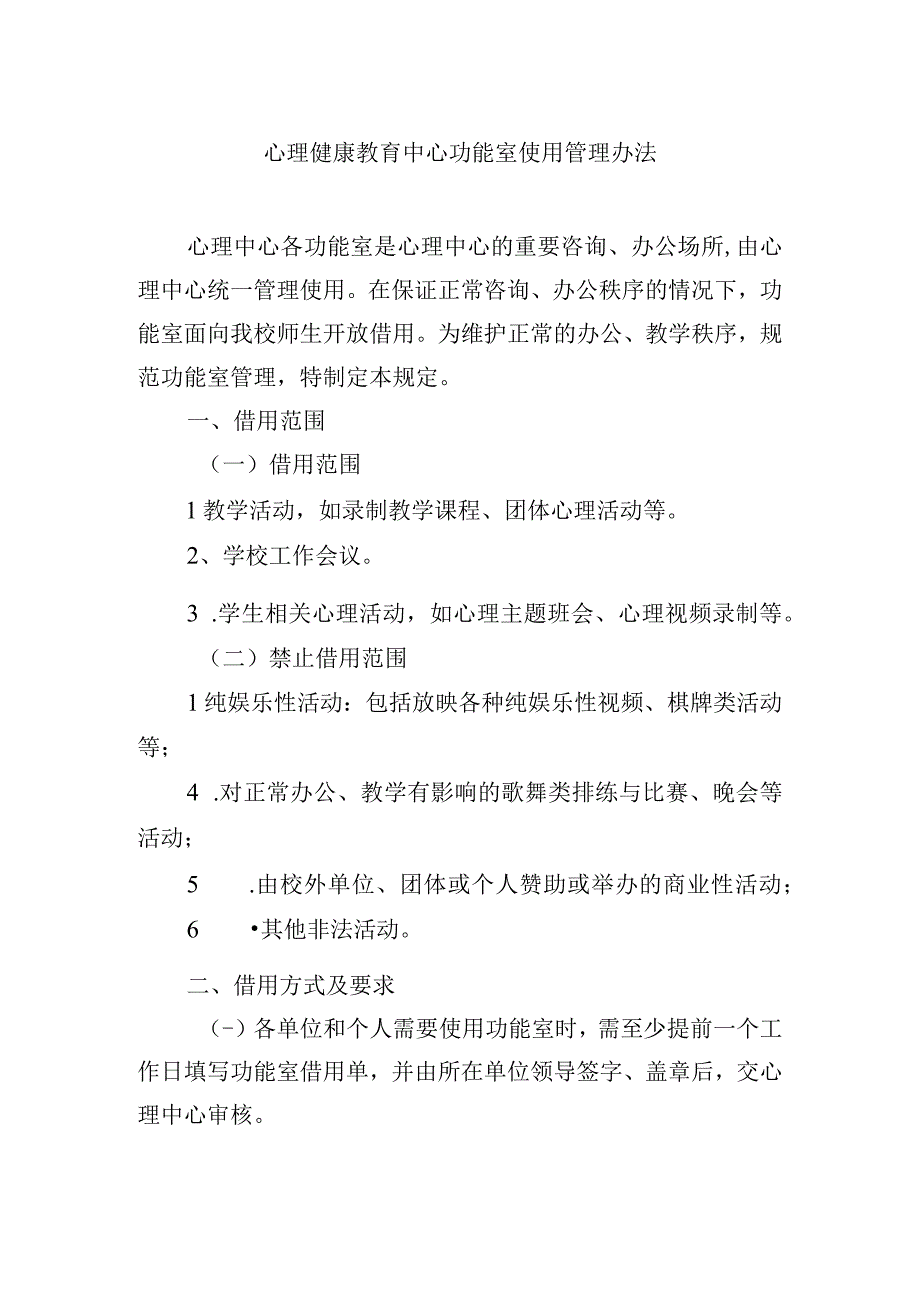 心理健康教育中心功能室使用管理办法

心理中心各功能室是心理中心的重要咨询、办公场所，由心理中心统一管理使用。在保证正常咨询、办公秩序的情况下，功能室面向我校师生开放借用。为维护正常的办公、教学秩序，规范功能室管理，特制定本规定。

一、借用范围

（一）借用范围

1教学活动，如录制教学课程、团体心理活动等。

2、学校工作会议。

3 .学生相关心理活动，如心理主题班会、心理视频录制等。

（二）禁止借用范围

1纯娱乐性活动：包括放映各种纯娱乐性视频、棋牌类活动等；

4 .对正常办公、教学有影响的歌舞类排练与比赛、晚会等活动；

5 .由校外单位、团体或个人赞助或举办的商业性活动；

6 •其他非法活动。

二、借用方式及要求

（-）各单位和个人需要使用功能室时，需至少提前一个工作日填写功能室借用单，并由所在单位领导签字、盖章后，交心理中心审核。